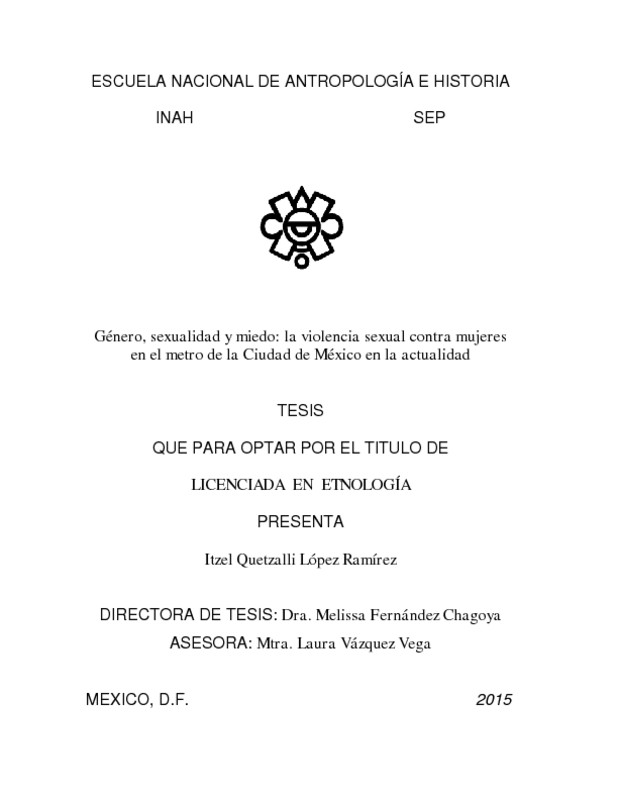 ESCUELA NACIONAL DE ANTROPOLOGÍA E HISTORIA

INAH SEP

Género, sexualidad y miedo: la violencia sexual contra mujeres en el metro de la Ciudad de México en la actualidad

TESIS

QUE PARA OPTAR POR EL TITULO DE

LICENCIADA EN ETNOLOGÍA

PRESENTA

Itzel Quetzalli López Ramírez

DIRECTORA DE TESIS: Dra. Melissa Fernández Chagoya

ASESORA: Mtra. Laura Vázquez Vega

MEXICO, D.F. 2015